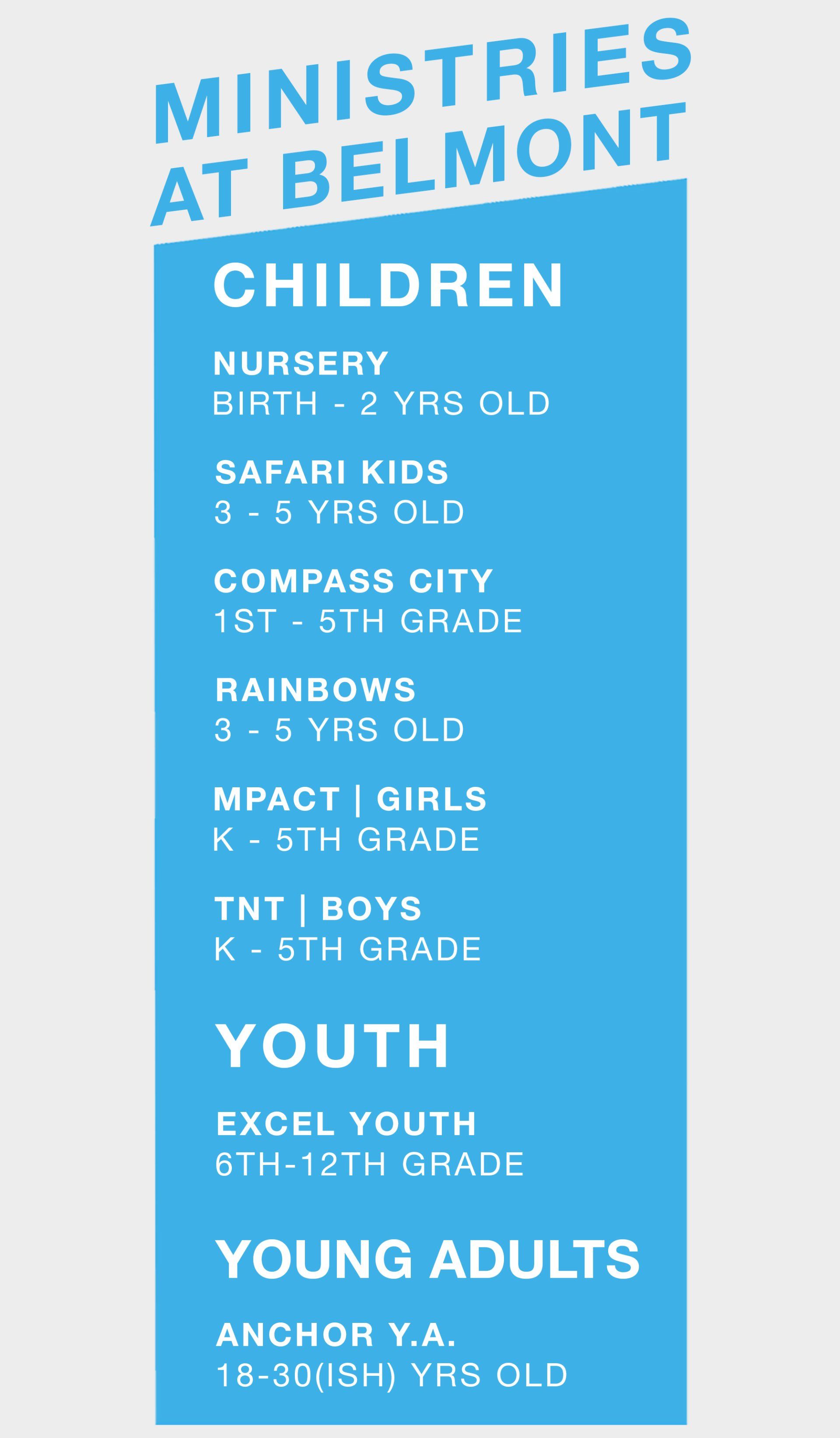 MINISTRIES
AT BELMONT

CHILDREN

NURSERY
BIRTH - 2 YRS OLD

SAFARI KIDS
3 - 5 YRS OLD

COMPASS CITY
1ST - 5TH GRADE

RAINBOWS
3 - 5 YRS OLD

MPACT | GIRLS
K - 5TH GRADE

TNT | BOYS
K - 5TH GRADE

YOUTH

EXCEL YOUTH
6TH-12TH GRADE

YOUNG ADULTS

ANCHOR Y.A.
18-30(ISH) YRS OLD